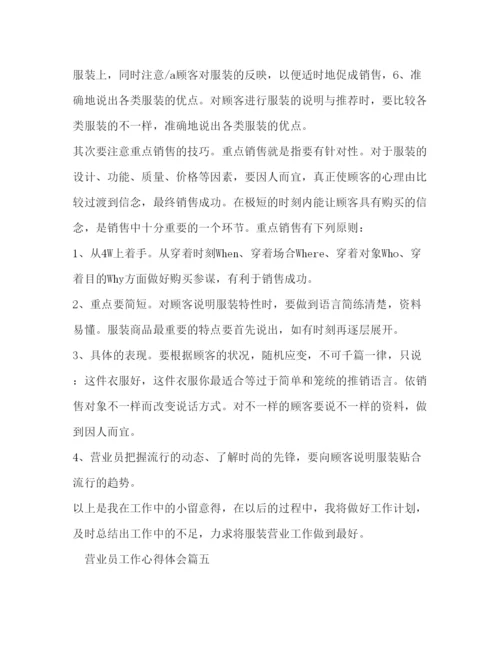 服装上，同时注意/a顾客对服装的反映，以便适时地促成销售，6、准确地说出各类服装的优点。对顾客进行服装的说明与推荐时，要比较各类服装的不一样，准确地说出各类服装的优点。

其次要注意重点销售的技巧。重点销售就是指要有针对性。对于服装的设计、功能、质量、价格等因素，要因人而宜，真正使顾客的心理由比较过渡到信念，最终销售成功。在极短的时刻内能让顾客具有购买的信念，是销售中十分重要的一个环节。重点销售有下列原则：

1、从4W上着手。从穿着时刻When、穿着场合Where、穿着对象Who、穿着目的Why方面做好购买参谋，有利于销售成功。

2、重点要简短。对顾客说明服装特性时，要做到语言简练清楚，资料易懂。服装商品最重要的特点要首先说出，如有时刻再逐层展开。

3、具体的表现。要根据顾客的状况，随机应变，不可千篇一律，只说：这件衣服好，这件衣服你最适合等过于简单和笼统的推销语言。依销售对象不一样而改变说话方式。对不一样的顾客要说不一样的资料，做到因人而宜。

4、营业员把握流行的动态、了解时尚的先锋，要向顾客说明服装贴合流行的趋势。

以上是我在工作中的小留意得，在以后的过程中，我将做好工作计划，及时总结出工作中的不足，力求将服装营业工作做到最好。

营业员工作心得体会篇五